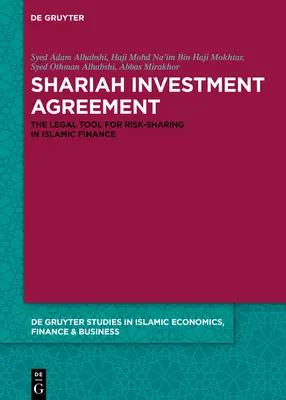 DE GRUYTER

Syed Adam Alhabshi, Haji Mohd Na'im Bin Haji Mokhtar, Syed Othman Alhabshi, Abbas Mirakhor

SHARIAH INVESTMENT AGREEMENT

THE LEGAL TOOL FOR RISK-SHARING IN ISLAMIC FINANCE

DE GRUYTER STUDIES IN ISLAMIC ECONOMICS, FINANCE & BUSINESS

DE G